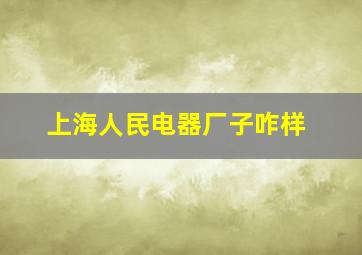 上海人民电器厂子咋样